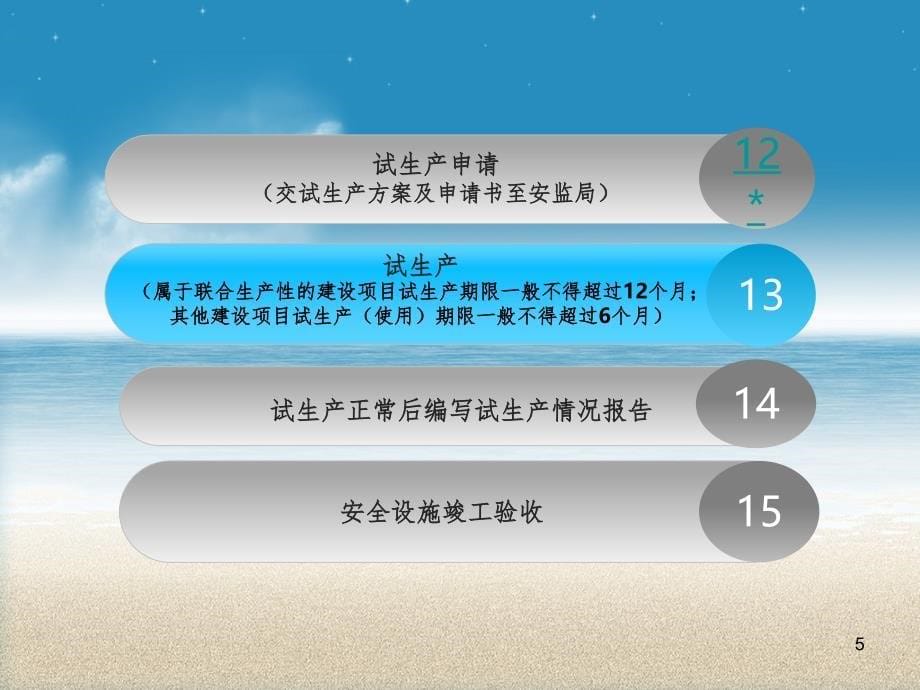 试生产申请
（交试生产方案及申请书至安监局）

12
*

试生产
（属于联合生产性的建设项目试生产期限一般不得超过12个月；其他建设项目试生产（使用）期限一般不得超过6个月）

13

试生产正常后编写试生产情况报告

14

安全设施竣工验收

15

5